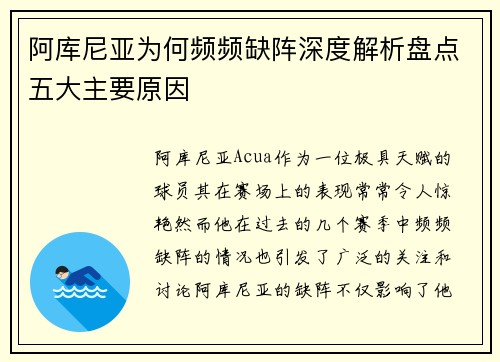 阿库尼亚为何频频缺阵深度解析盘点五大主要原因

阿库尼亚Acua作为一位极具天赋的球员其在赛场上的表现常常令人惊艳然而他在过去的几个赛季中频频缺阵的情况也引发了广泛的关注和讨论阿库尼亚的缺阵不仅影响了他